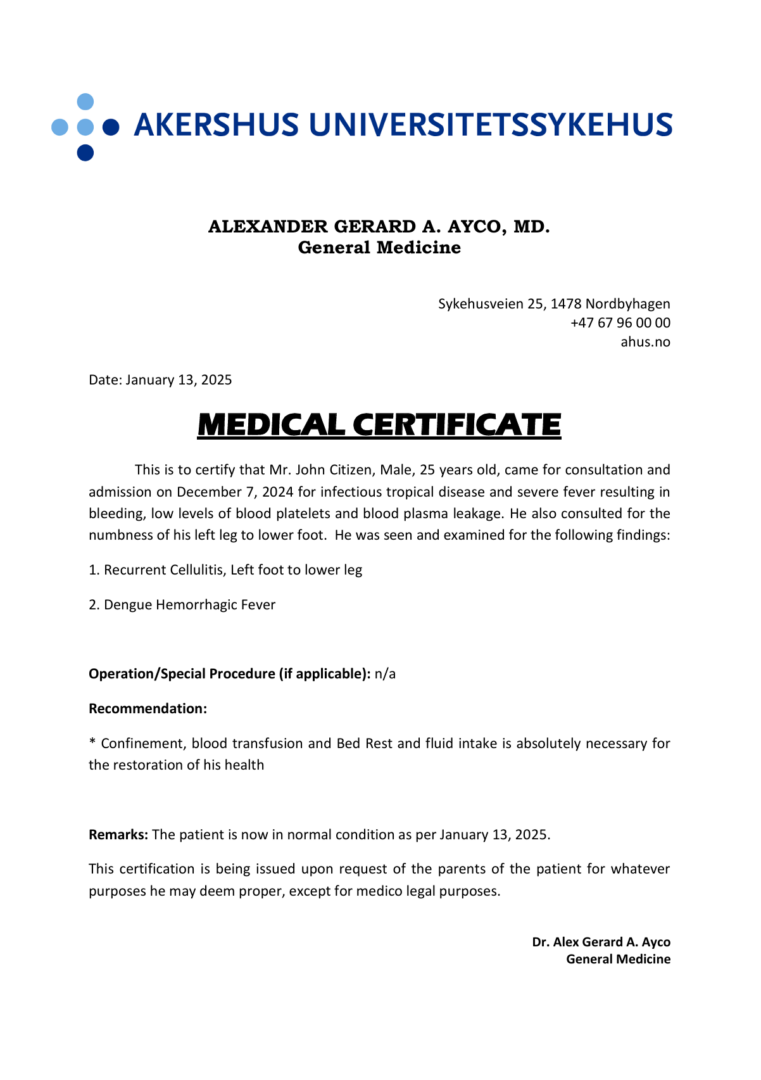 AKERSHUS UNIVERSITETSSYKEHUS

ALEXANDER GERARD A. AYCO, MD.
General Medicine

Sykehusveien 25, 1478 Nordbyhagen
+47 67 96 00 00
ahus.no

Date: January 13, 2025

MEDICAL CERTIFICATE

This is to certify that Mr. John Citizen, Male, 25 years old, came for consultation and admission on December 7, 2024 for infectious tropical disease and severe fever resulting in bleeding, low levels of blood platelets and blood plasma leakage. He also consulted for the numbness of his left leg to lower foot. He was seen and examined for the following findings:

1. Recurrent Cellulitis, Left foot to lower leg

2. Dengue Hemorrhagic Fever

Operation/Special Procedure (if applicable): n/a

Recommendation:

* Confinement, blood transfusion and Bed Rest and fluid intake is absolutely necessary for the restoration of his health

Remarks: The patient is now in normal condition as per January 13, 2025.

This certification is being issued upon request of the parents of the patient for whatever purposes he may deem proper, except for medico legal purposes.

Dr. Alex Gerard A. Ayco
General Medicine